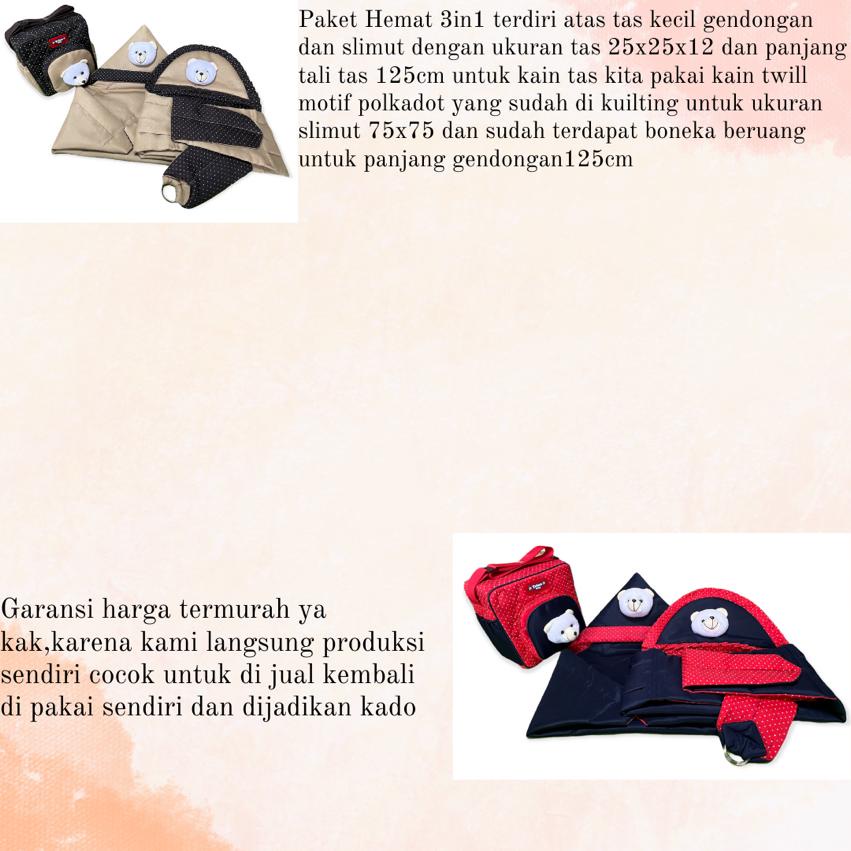 Paket Hemat 3in1 terdiri atas tas kecil gendongan dan slimut dengan ukuran tas 25x25x12 dan panjang tali tas 125cm untuk kain tas kita pakai kain twill motif polkadot yang sudah di kuilting untuk ukuran slimut 75x75 dan sudah terdapat boneka beruang untuk panjang gendongan125cm

Garansi harga termurah ya kak,karena kami langsung produksi sendiri cocok untuk di jual kembali di pakai sendiri dan dijadikan kado